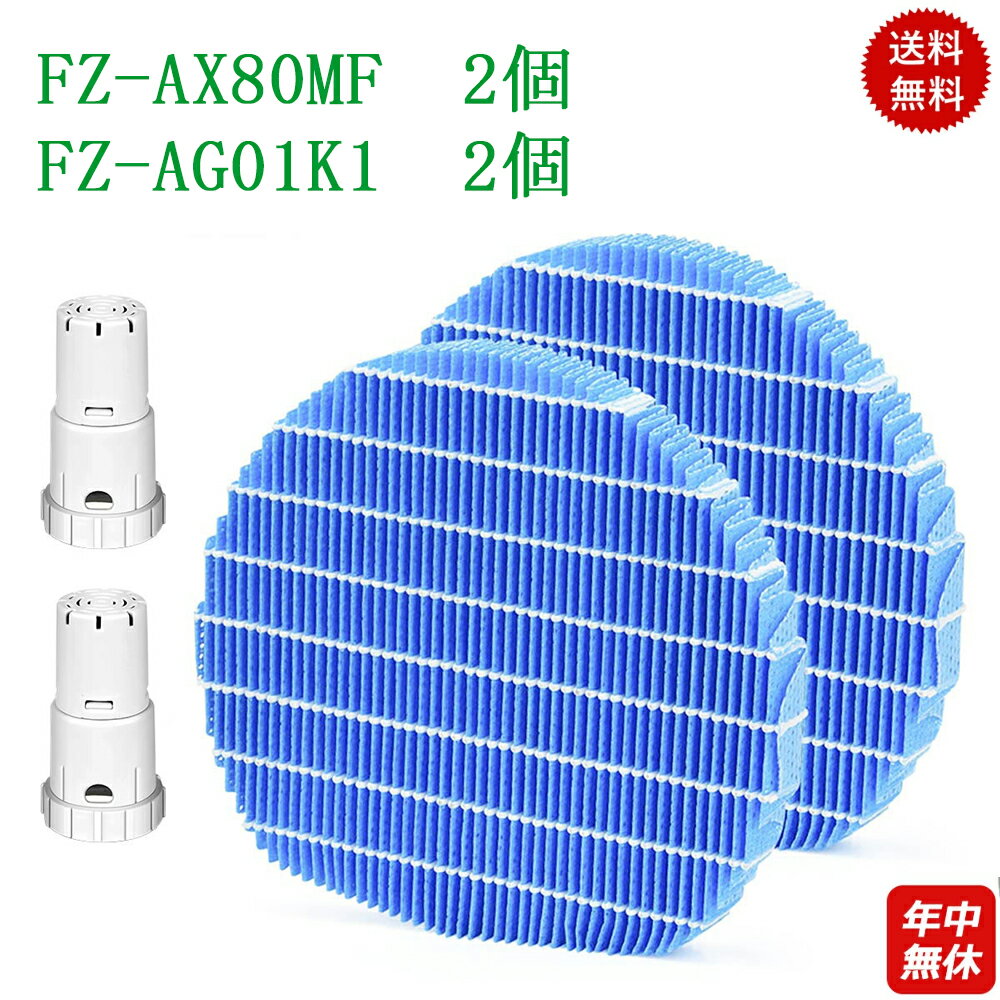 FZ-AX80MF 2個
FZ-AG01K1 2個

送料無料

年中無休